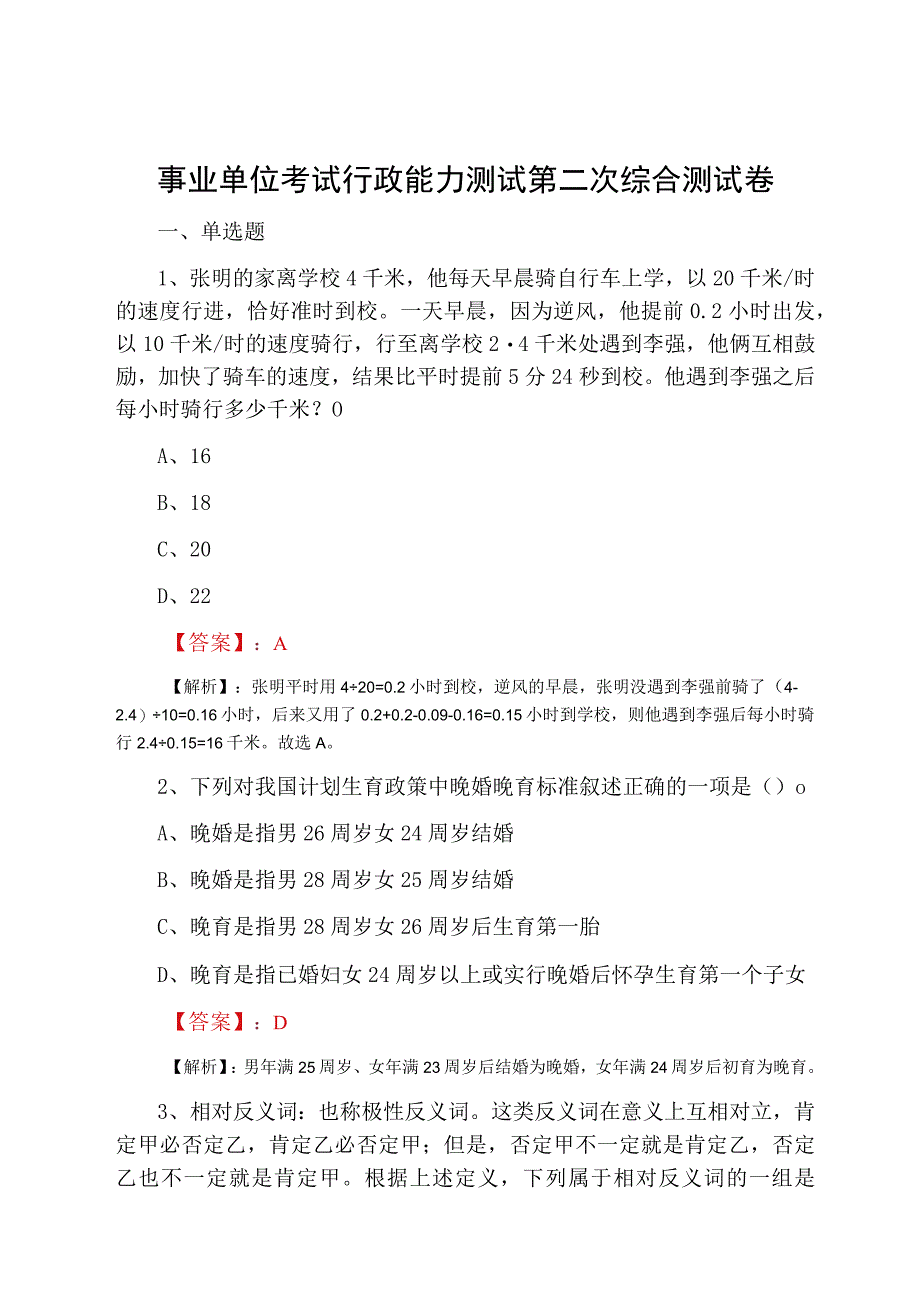 事业单位考试行政能力测试第二次综合测试卷

一、单选题

1、张明的家离学校4千米，他每天早晨骑自行车上学，以20千米/时的速度行进，恰好准时到校。一天早晨，因为逆风，他提前0.2小时出发，以10千米/时的速度骑行，行至离学校2·4千米处遇到李强，他俩互相鼓励，加快了骑车的速度，结果比平时提前5分24秒到校。他遇到李强之后每小时骑行多少千米？0

A、16

B、18

C、20

D、22

【答案】：A

【解析】：张明平时用4÷20=0.2小时到校，逆风的早晨，张明没遇到李强前骑了（4-2.4）÷10=0.16小时，后来又用了0.2+0.2-0.09-0.16=0.15小时到学校，则他遇到李强后每小时骑行2.4÷0.15=16千米。故选A。

2、下列对我国计划生育政策中晚婚晚育标准叙述正确的一项是（）o

A、晚婚是指男26周岁女24周岁结婚

B、晚婚是指男28周岁女25周岁结婚

C、晚育是指男28周岁女26周岁后生育第一胎

D、晚育是指已婚妇女24周岁以上或实行晚婚后怀孕生育第一个子女

【答案】：D

【解析】：男年满25周岁、女年满23周岁后结婚为晚婚，女年满24周岁后初育为晚育。

3、相对反义词：也称极性反义词。这类反义词在意义上互相对立，肯定甲必否定乙，肯定乙必否定甲；但是，否定甲不一定就是肯定乙，否定乙也不一定就是肯定甲。根据上述定义，下列属于相对反义词的一组是